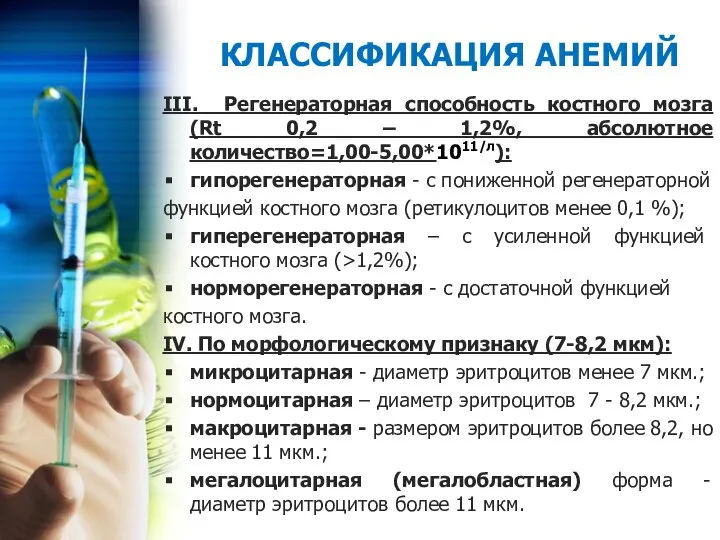 КЛАССИФИКАЦИЯ АНЕМИЙ

III. Регенераторная способность костного мозга (Rt 0,2 – 1,2%, абсолютное количество=1,00-5,00*$10^{11/л}$):

▪ гипорегенераторная - с пониженной регенераторной функцией костного мозга (ретикулоцитов менее 0,1 %);
▪ гиперегенераторная – с усиленной функцией костного мозга (>1,2%);
▪ норморегенераторная - с достаточной функцией костного мозга.

IV. По морфологическому признаку (7-8,2 мкм):

▪ микроцитарная - диаметр эритроцитов менее 7 мкм.;
▪ нормоцитарная – диаметр эритроцитов 7 - 8,2 мкм.;
▪ макроцитарная - размером эритроцитов более 8,2, но менее 11 мкм.;
▪ мегалоцитарная (мегалобластная) форма - диаметр эритроцитов более 11 мкм.